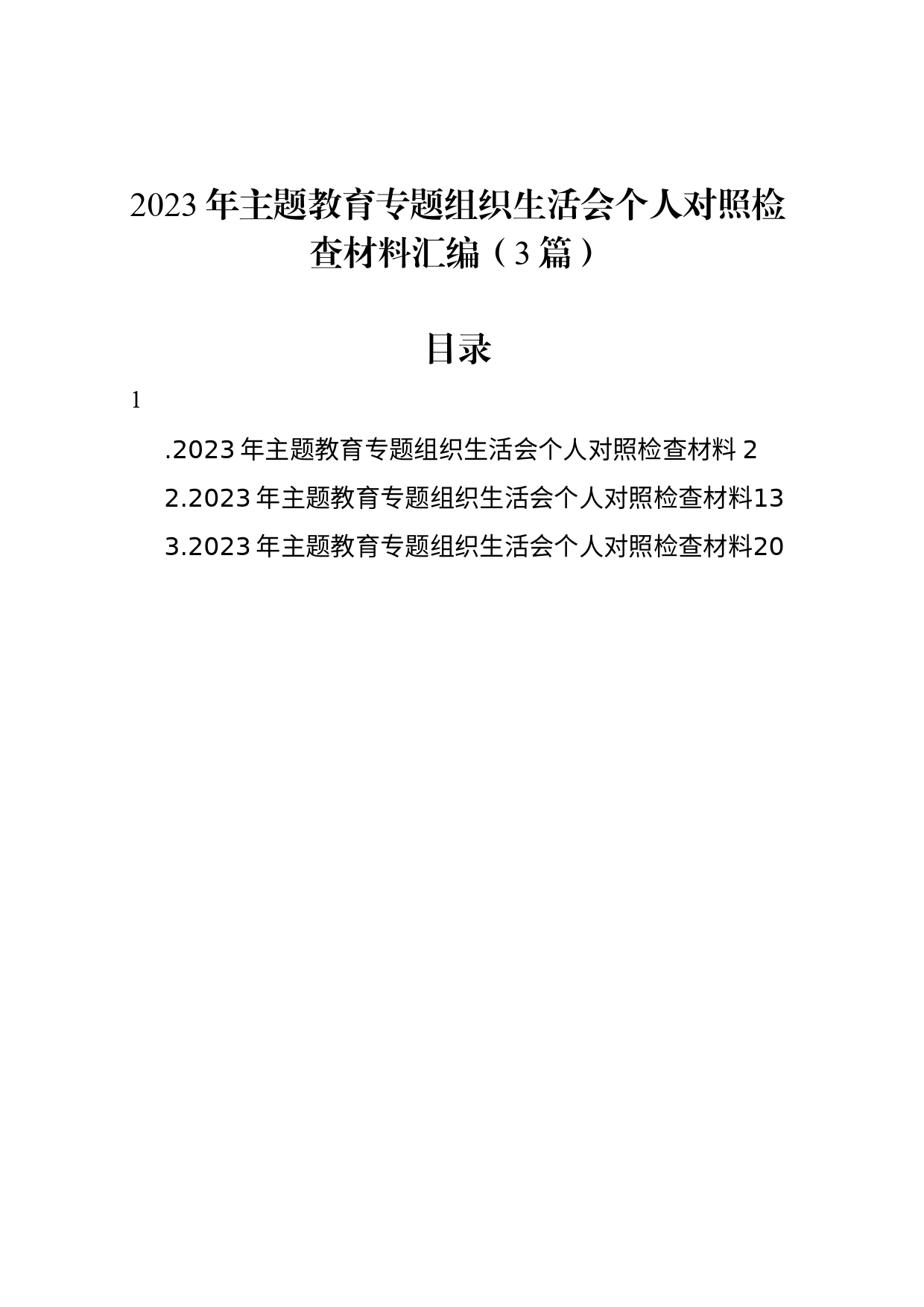 2023年主题教育专题组织生活会个人对照检查材料汇编（3篇）

目录

1

.2023年主题教育专题组织生活会个人对照检查材料 2

2.2023年主题教育专题组织生活会个人对照检查材料13

3.2023年主题教育专题组织生活会个人对照检查材料20